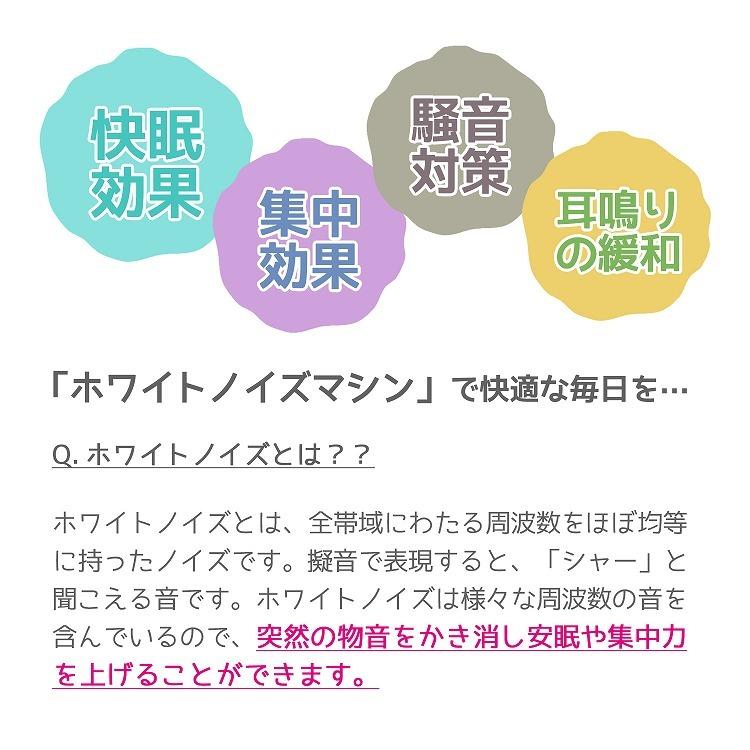 快眠効果

集中効果

騒音対策

耳鳴りの緩和

「ホワイトノイズマシン」で快適な毎日を…

Q. ホワイトノイズとは？？

ホワイトノイズとは、全帯域にわたる周波数をほぼ均等に持ったノイズです。擬音で表現すると、「シャー」と聞こえる音です。ホワイトノイズは様々な周波数の音を含んでいるので、突然の物音をかき消し安眠や集中力を上げることができます。